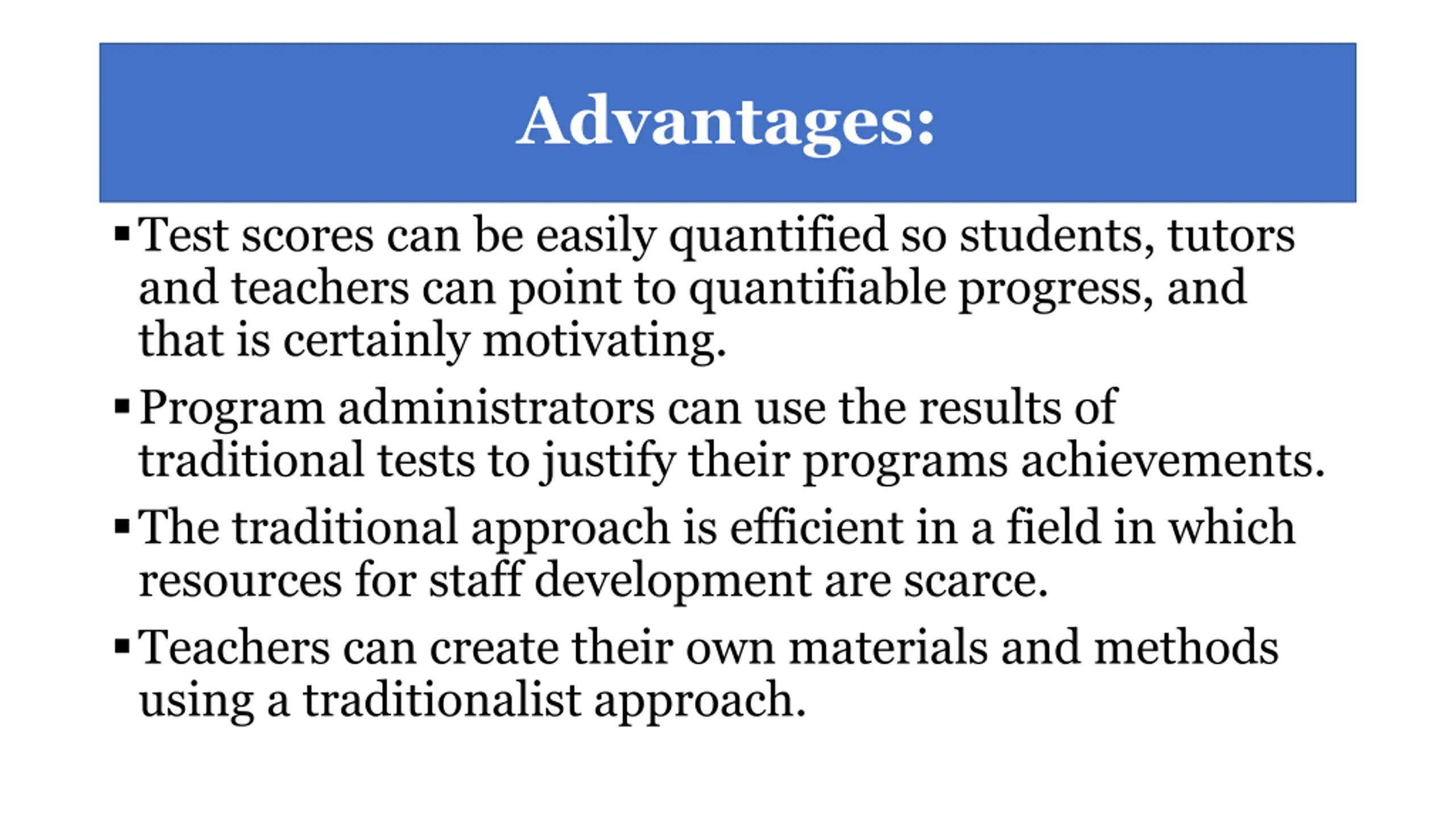 Advantages:

▪ Test scores can be easily quantified so students, tutors and teachers can point to quantifiable progress, and that is certainly motivating.

▪ Program administrators can use the results of traditional tests to justify their programs achievements.

▪ The traditional approach is efficient in a field in which resources for staff development are scarce.

▪ Teachers can create their own materials and methods using a traditionalist approach.